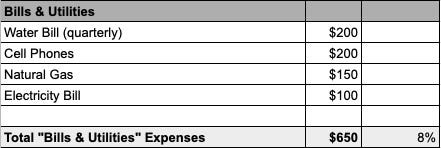 | Bills & Utilities | | |
|---|---|---|
| Water Bill (quarterly) | \$200 | |
| Cell Phones | \$200 | |
| Natural Gas | \$150 | |
| Electricity Bill | \$100 | |
| | | |
| Total "Bills & Utilities" Expenses | \$650 | 8% |